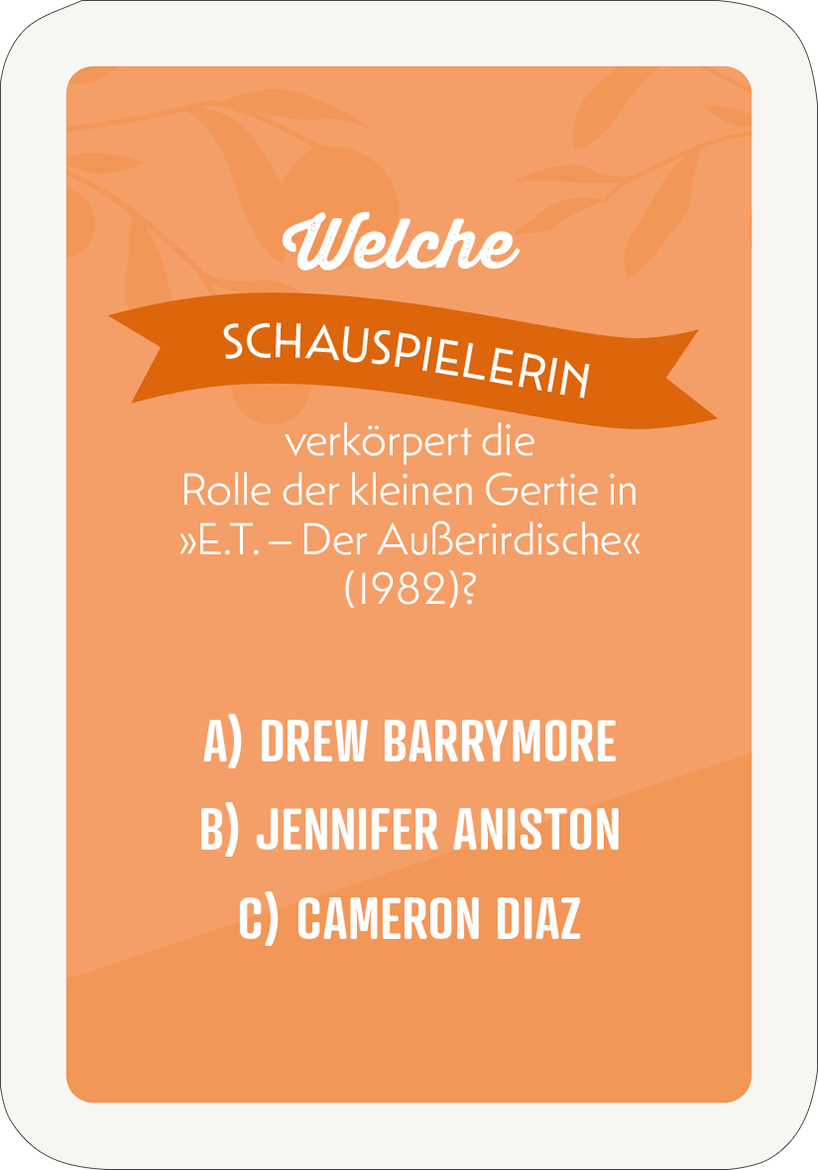 Welche
SCHAUSPIELERIN
verkörpert die Rolle der kleinen Gertie in »E.T. – Der Außerirdische« (1982)?

A) DREW BARRYMORE
B) JENNIFER ANISTON
C) CAMERON DIAZ